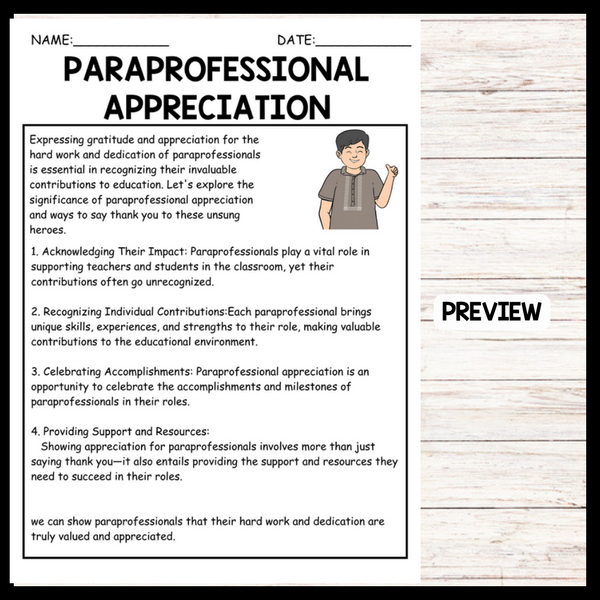 NAME:____ DATE:____

PARAPROFESSIONAL APPRECIATION

Expressing gratitude and appreciation for the hard work and dedication of paraprofessionals is essential in recognizing their invaluable contributions to education. Let's explore the significance of paraprofessional appreciation and ways to say thank you to these unsung heroes.

1. Acknowledging Their Impact: Paraprofessionals play a vital role in supporting teachers and students in the classroom, yet their contributions often go unrecognized.

2. Recognizing Individual Contributions:Each paraprofessional brings unique skills, experiences, and strengths to their role, making valuable contributions to the educational environment.

3. Celebrating Accomplishments: Paraprofessional appreciation is an opportunity to celebrate the accomplishments and milestones of paraprofessionals in their roles.

4. Providing Support and Resources:
Showing appreciation for paraprofessionals involves more than just saying thank you—it also entails providing the support and resources they need to succeed in their roles.

we can show paraprofessionals that their hard work and dedication are truly valued and appreciated.

PREVIEW